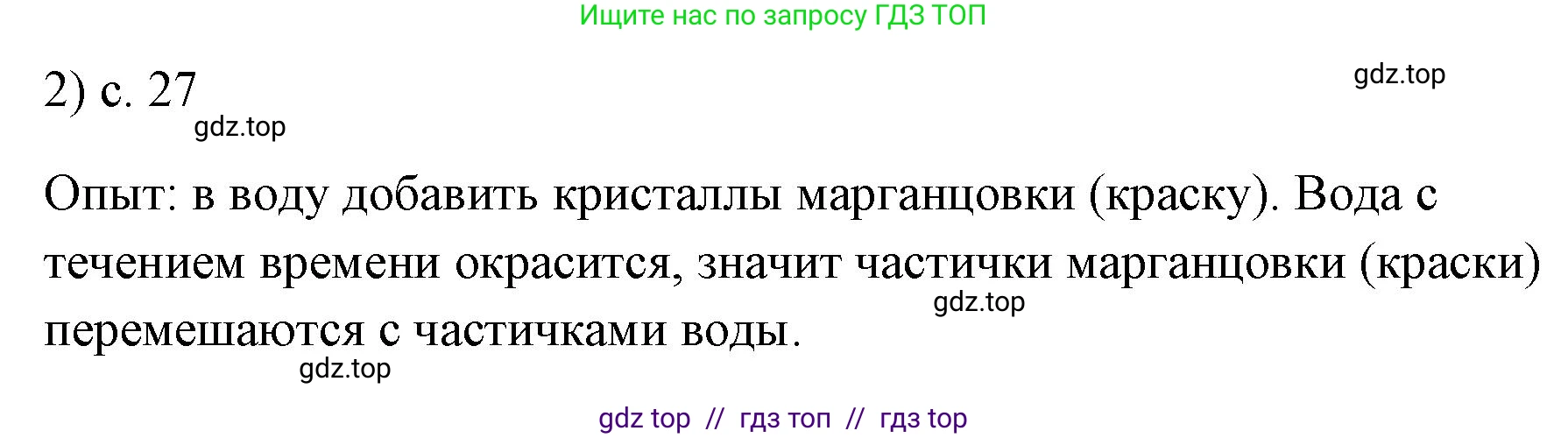 Ищите нас по запросу ГДЗ ТОП

2) с. 27

gdz.top

gdz.top

Опыт: в воду добавить кристаллы марганцовки (краску). Вода с течением времени окрасится, значит частички марганцовки (краски) перемешаются с частичками воды.

gdz.top

gdz.top

gdz top // гдз топ // гдз top